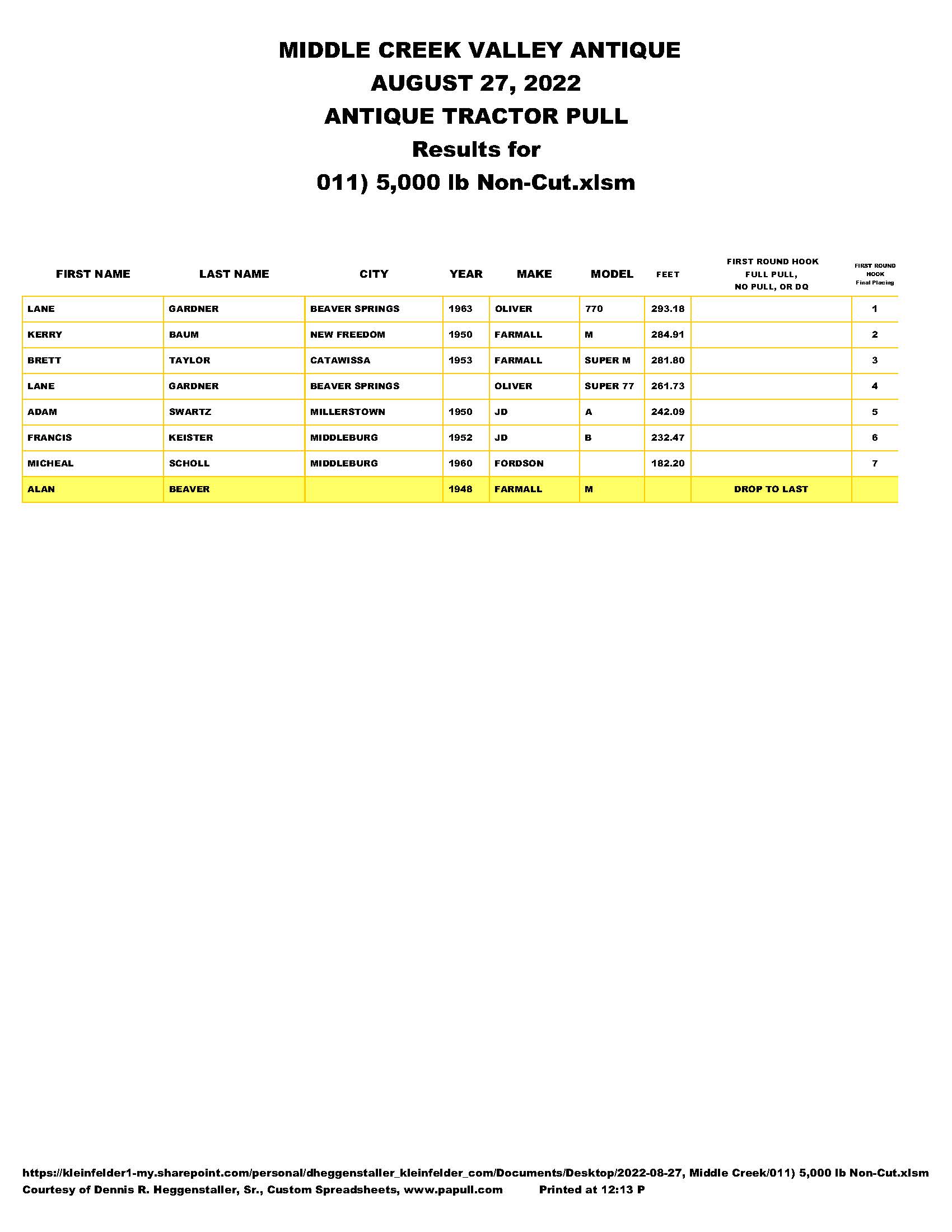 MIDDLE CREEK VALLEY ANTIQUE
AUGUST 27, 2022
ANTIQUE TRACTOR PULL
Results for
011) 5,000 lb Non-Cut.xlsm

| FIRST NAME | LAST NAME | CITY | YEAR | MAKE | MODEL | FEET | FIRST ROUND HOOK FULL PULL, NO PULL, OR DQ | FIRST ROUND HOOK Final Placing |
|---|---|---|---|---|---|---|---|---|
| LANE | GARDNER | BEAVER SPRINGS | 1963 | OLIVER | 770 | 293.18 | | 1 |
| KERRY | BAUM | NEW FREEDOM | 1950 | FARMALL | M | 284.91 | | 2 |
| BRETT | TAYLOR | CATAWISSA | 1953 | FARMALL | SUPER M | 281.80 | | 3 |
| LANE | GARDNER | BEAVER SPRINGS | | OLIVER | SUPER 77 | 261.73 | | 4 |
| ADAM | SWARTZ | MILLERSTOWN | 1950 | JD | A | 242.09 | | 5 |
| FRANCIS | KEISTER | MIDDLEBURG | 1952 | JD | B | 232.47 | | 6 |
| MICHEAL | SCHOLL | MIDDLEBURG | 1960 | FORDSON | | 182.20 | | 7 |
| ALAN | BEAVER | | 1948 | FARMALL | M | | DROP TO LAST | |

https://kleinfelder1-my.sharepoint.com/personal/dheggenstaller_kleinfelder_com/Documents/Desktop/2022-08-27, Middle Creek/011) 5,000 lb Non-Cut.xlsm
Courtesy of Dennis R. Heggenstaller, Sr., Custom Spreadsheets, www.papull.com Printed at 12:13 P